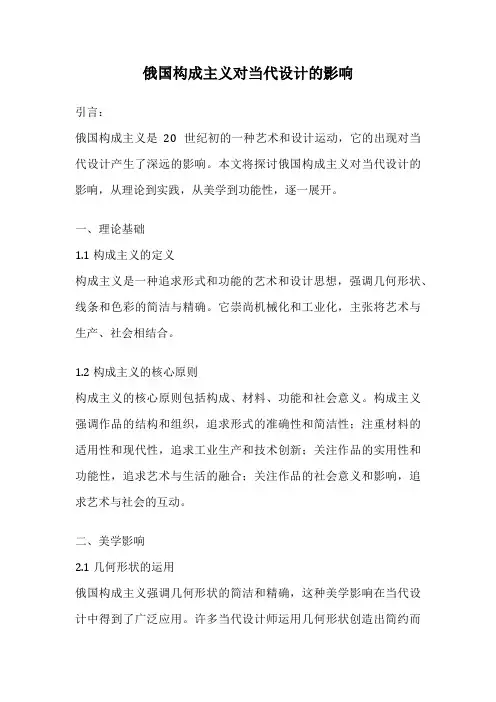 俄国构成主义对当代设计的影响

引言：

俄国构成主义是 20 世纪初的一种艺术和设计运动，它的出现对当代设计产生了深远的影响。本文将探讨俄国构成主义对当代设计的影响，从理论到实践，从美学到功能性，逐一展开。

一、理论基础

1.1 构成主义的定义

构成主义是一种追求形式和功能的艺术和设计思想，强调几何形状、线条和色彩的简洁与精确。它崇尚机械化和工业化，主张将艺术与生产、社会相结合。

1.2 构成主义的核心原则

构成主义的核心原则包括构成、材料、功能和社会意义。构成主义强调作品的结构和组织，追求形式的准确性和简洁性；注重材料的适用性和现代性，追求工业生产和技术创新；关注作品的实用性和功能性，追求艺术与生活的融合；关注作品的社会意义和影响，追求艺术与社会的互动。

二、美学影响

2.1 几何形状的运用

俄国构成主义强调几何形状的简洁和精确，这种美学影响在当代设计中得到了广泛应用。许多当代设计师运用几何形状创造出简约而